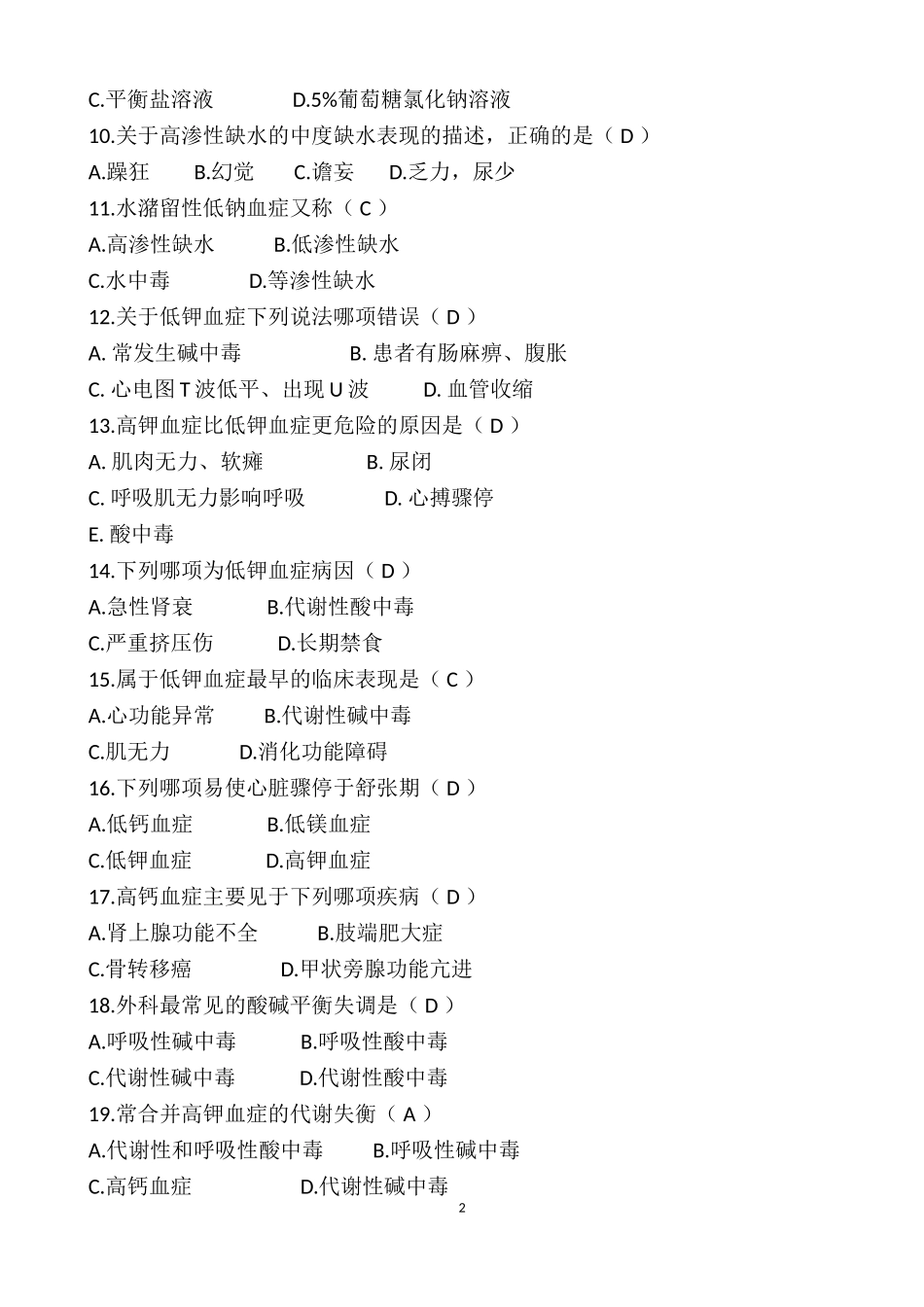 C.平衡盐溶液　　　　D.5%葡萄糖氯化钠溶液
10.关于高渗性缺水的中度缺水表现的描述，正确的是（ D ）
A.躁狂　　B.幻觉　　C.谵妄　　D.乏力，尿少
11.水潴留性低钠血症又称（ C ）
A.高渗性缺水　　　B.低渗性缺水
C.水中毒　　　　D.等渗性缺水
12.关于低钾血症下列说法哪项错误（ D ）
A. 常发生碱中毒　　　　　　B. 患者有肠麻痹、腹胀
C. 心电图 T 波低平、出现 U 波　　　D. 血管收缩
13.高钾血症比低钾血症更危险的原因是（ D ）
A. 肌肉无力、软瘫　　　　　B. 尿闭
C. 呼吸肌无力影响呼吸　　　　D. 心搏骤停
E. 酸中毒
14.下列哪项为低钾血症病因（ D ）
A.急性肾衰　　　　B.代谢性酸中毒
C.严重挤压伤　　　D.长期禁食
15.属于低钾血症最早的临床表现是（ C ）
A.心功能异常　　B.代谢性碱中毒
C.肌无力　　　D.消化功能障碍
16.下列哪项易使心脏骤停于舒张期（ D ）
A.低钙血症　　　　B.低镁血症
C.低钾血症　　　　D.高钾血症
17.高钙血症主要见于下列哪项疾病（ D ）
A.肾上腺功能不全　　　B.肢端肥大症
C.骨转移癌　　　　　D.甲状旁腺功能亢进
18.外科最常见的酸碱平衡失调是（ D ）
A.呼吸性碱中毒　　　B.呼吸性酸中毒
C.代谢性碱中毒　　　D.代谢性酸中毒
19.常合并高钾血症的代谢失衡（ A ）
A.代谢性和呼吸性酸中毒　　B.呼吸性碱中毒
C.高钙血症　　　　　D.代谢性碱中毒
2